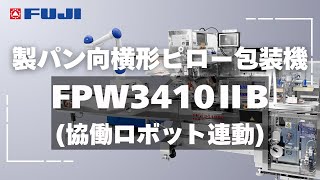 FUJI

製パン向横形ピロー包装機

FPW3410IIB

(協働ロボット連動)